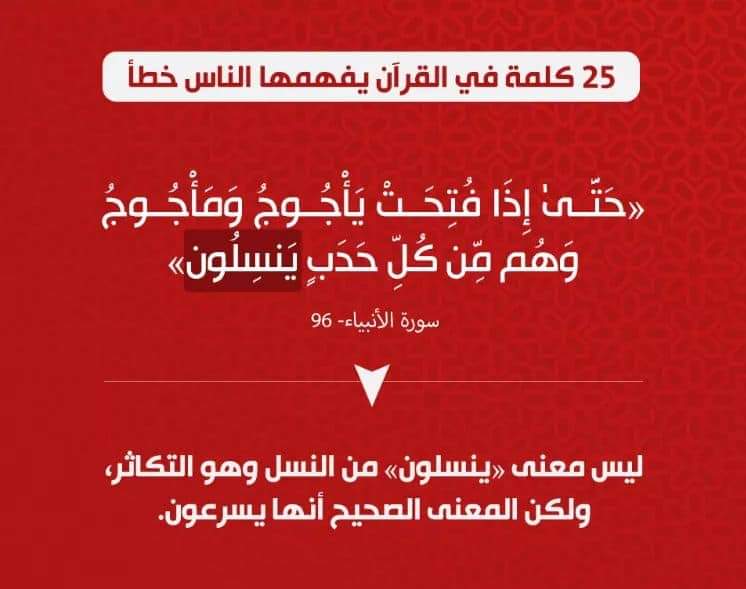 25 كلمة في القرآن يفهمها الناس خطأ

«حَتَّىٰ إِذَا فُتِحَتْ يَأْجُوجُ وَمَأْجُوجُ وَهُم مِّن كُلِّ حَدَبٍ يَنسِلُونَ»

سورة الأنبياء- 96

ليس معنى «ينسلون» من النسل وهو التكاثر، ولكن المعنى الصحيح أنها يسرعون.